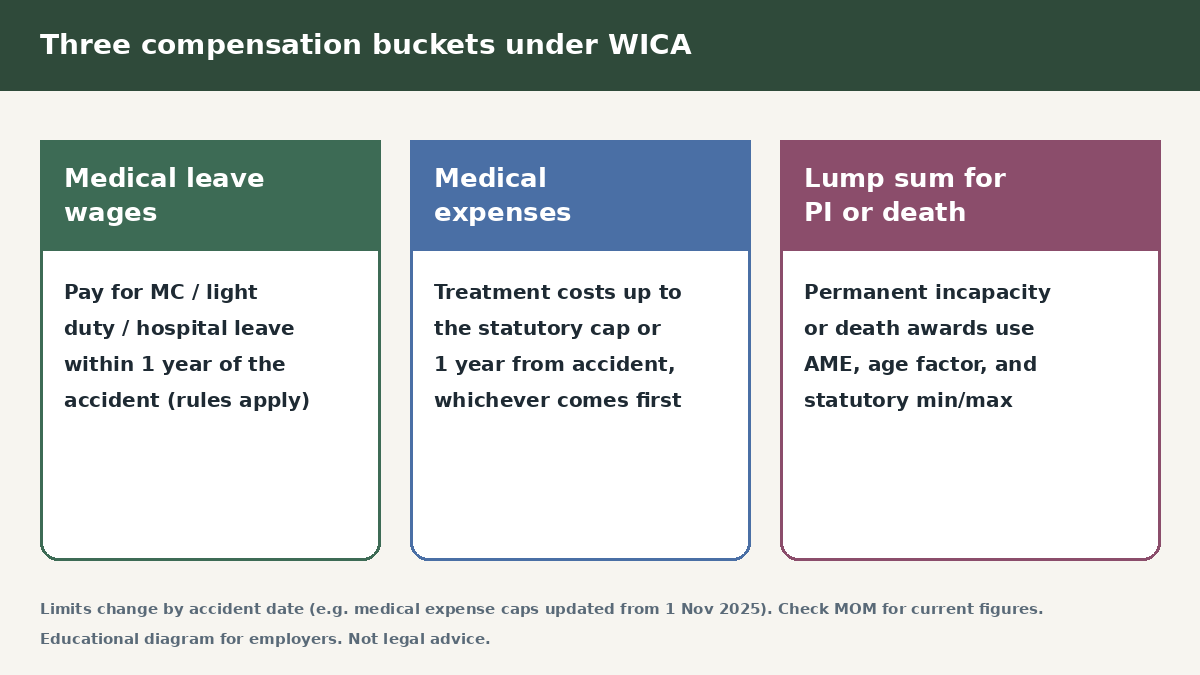 Three compensation buckets under WICA

Medical leave wages

Pay for MC / light duty / hospital leave within 1 year of the accident (rules apply)

Medical expenses

Treatment costs up to the statutory cap or 1 year from accident, whichever comes first

Lump sum for PI or death

Permanent incapacity or death awards use AME, age factor, and statutory min/max

Limits change by accident date (e.g. medical expense caps updated from 1 Nov 2025). Check MOM for current figures.

Educational diagram for employers. Not legal advice.